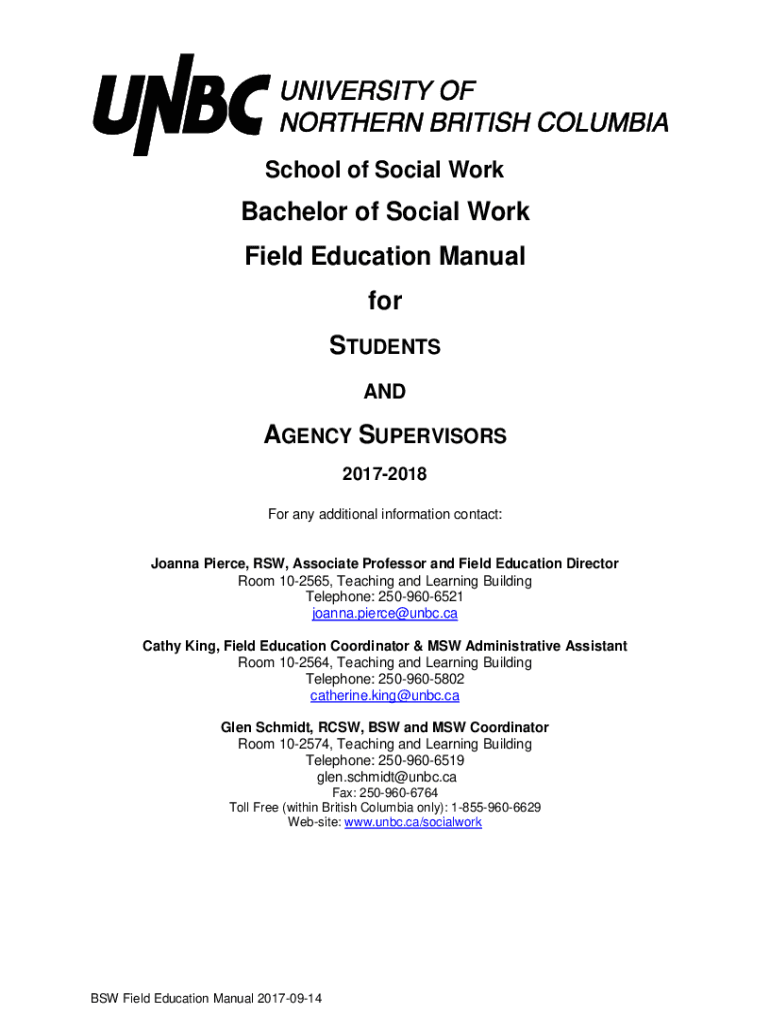 UNBC UNIVERSITY OF NORTHERN BRITISH COLUMBIA

School of Social Work

Bachelor of Social Work

Field Education Manual

for

STUDENTS

AND

AGENCY SUPERVISORS

2017-2018

For any additional information contact:

Joanna Pierce, RSW, Associate Professor and Field Education Director
Room 10-2565, Teaching and Learning Building
Telephone: 250-960-6521
joanna.pierce@unbc.ca

Cathy King, Field Education Coordinator & MSW Administrative Assistant
Room 10-2564, Teaching and Learning Building
Telephone: 250-960-5802
catherine.king@unbc.ca

Glen Schmidt, RCSW, BSW and MSW Coordinator
Room 10-2574, Teaching and Learning Building
Telephone: 250-960-6519
glen.schmidt@unbc.ca
Fax: 250-960-6764
Toll Free (within British Columbia only): 1-855-960-6629
Web-site: www.unbc.ca/socialwork

BSW Field Education Manual 2017-09-14